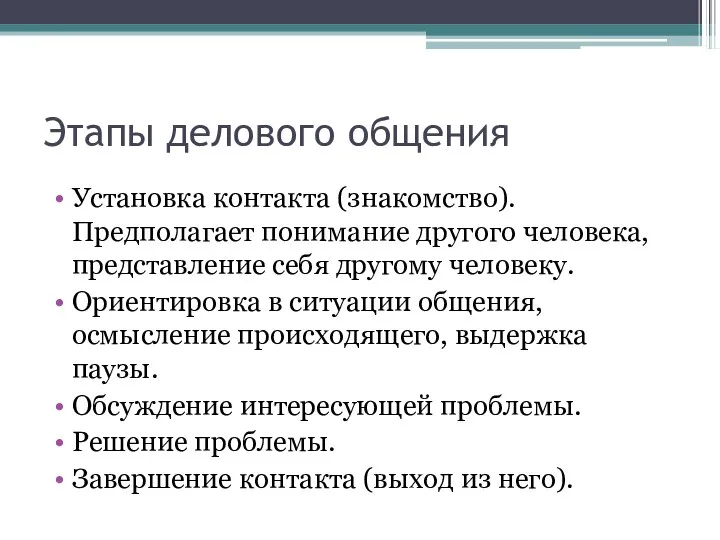 Этапы делового общения

• Установка контакта (знакомство). Предполагает понимание другого человека, представление себя другому человеку.
• Ориентировка в ситуации общения, осмысление происходящего, выдержка паузы.
• Обсуждение интересующей проблемы.
• Решение проблемы.
• Завершение контакта (выход из него).